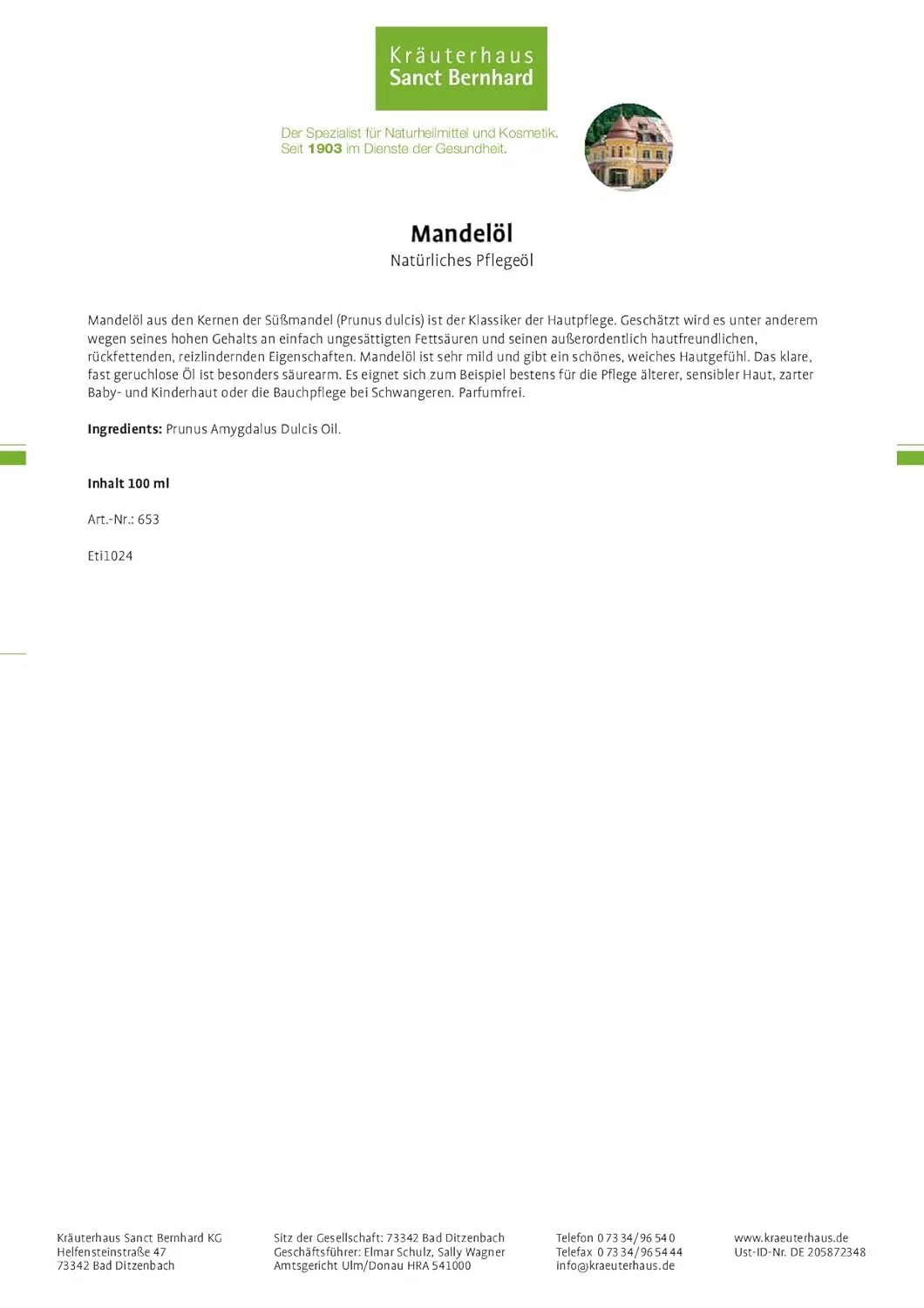 Kräuterhaus
Sanct Bernhard

Der Spezialist für Naturheilmittel und Kosmetik.
Seit 1903 im Dienste der Gesundheit.

Mandelöl
Natürliches Pflegeöl

Mandelöl aus den Kernen der Süßmandel (Prunus dulcis) ist der Klassiker der Hautpflege. Geschätzt wird es unter anderem wegen seines hohen Gehalts an einfach ungesättigten Fettsäuren und seinen außerordentlich hautfreundlichen, rückfettenden, reizlindernden Eigenschaften. Mandelöl ist sehr mild und gibt ein schönes, weiches Hautgefühl. Das klare, fast geruchlose Öl ist besonders säurearm. Es eignet sich zum Beispiel bestens für die Pflege älterer, sensibler Haut, zarter Baby- und Kinderhaut oder die Bauchpflege bei Schwangeren. Parfumfrei.

Ingredients: Prunus Amygdalus Dulcis Oil.

Inhalt 100 ml

Art.-Nr.: 653

Eti1024

Kräuterhaus Sanct Bernhard KG
Helfensteinstraße 47
73342 Bad Ditzenbach

Sitz der Gesellschaft: 73342 Bad Ditzenbach
Geschäftsführer: Elmar Schulz, Sally Wagner
Amtsgericht Ulm/Donau HRA 541000

Telefon 0 73 34/96 54 0
Telefax 0 73 34/96 54 44
info@kraeuterhaus.de

www.kraeuterhaus.de
Ust-ID-Nr. DE 205872348